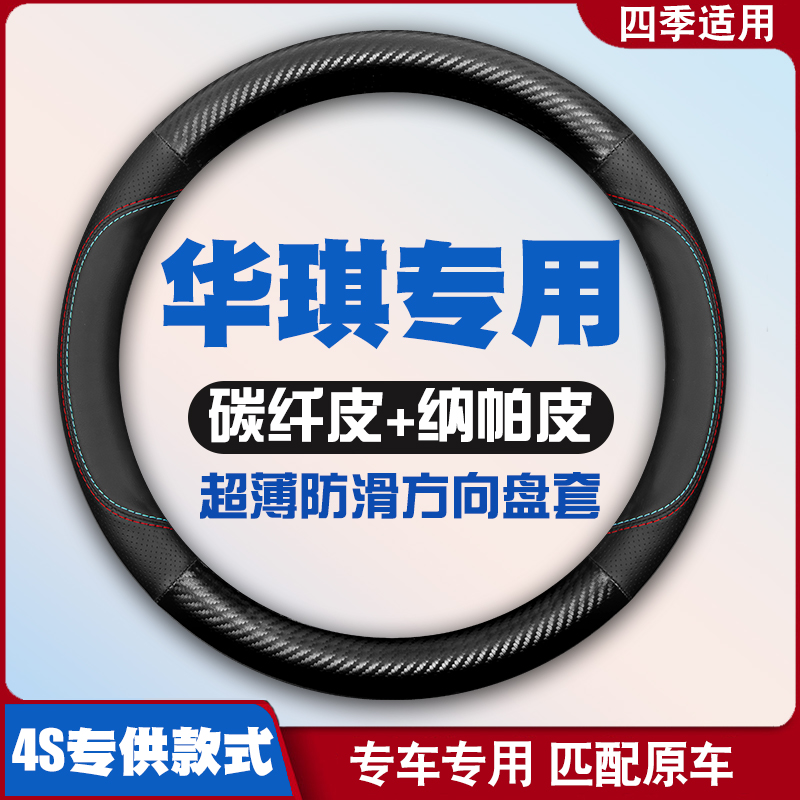 四季适用

华琪专用

碳纤皮+纳帕皮

超薄防滑方向盘套

4S专供款式

专车专用 匹配原车